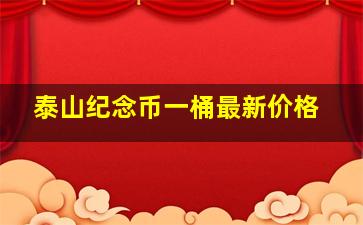 泰山纪念币一桶最新价格